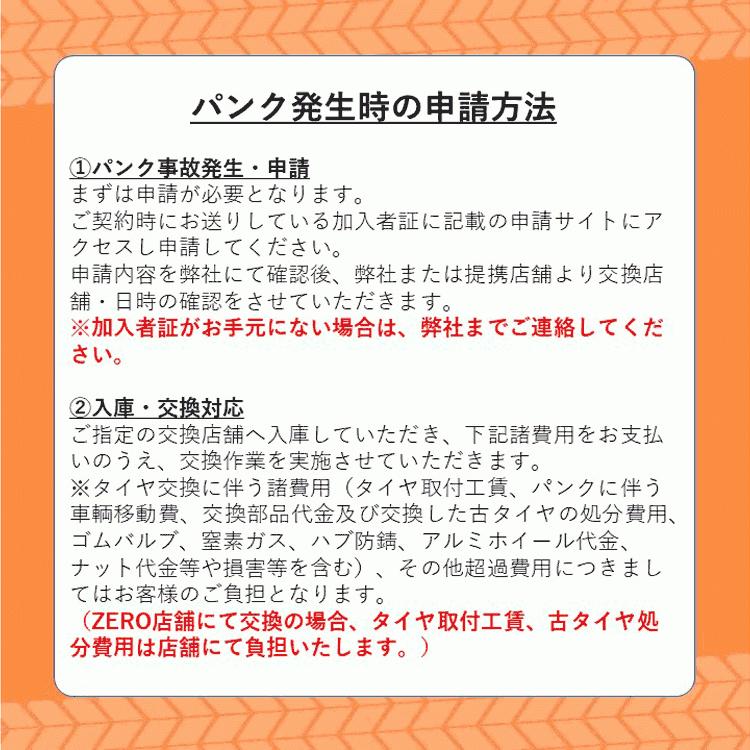 パンク発生時の申請方法

①パンク事故発生・申請
まずは申請が必要となります。
ご契約時にお送りしている加入者証に記載の申請サイトにアクセスし申請してください。
申請内容を弊社にて確認後、弊社または提携店舗より交換店舗・日時の確認をさせていただきます。
※加入者証がお手元にない場合は、弊社までご連絡してください。

②入庫・交換対応
ご指定の交換店舗へ入庫していただき、下記諸費用をお支払いのうえ、交換作業を実施させていただきます。
※タイヤ交換に伴う諸費用（タイヤ取付工賃、パンクに伴う車輌移動費、交換部品代金及び交換した古タイヤの処分費用、ゴムバルブ、窒素ガス、ハブ防錆、アルミホイール代金、ナット代金等や損害等を含む）、その他超過費用につきましてはお客様のご負担となります。
（ZERO店舗にて交換の場合、タイヤ取付工賃、古タイヤ処分費用は店舗にて負担いたします。）